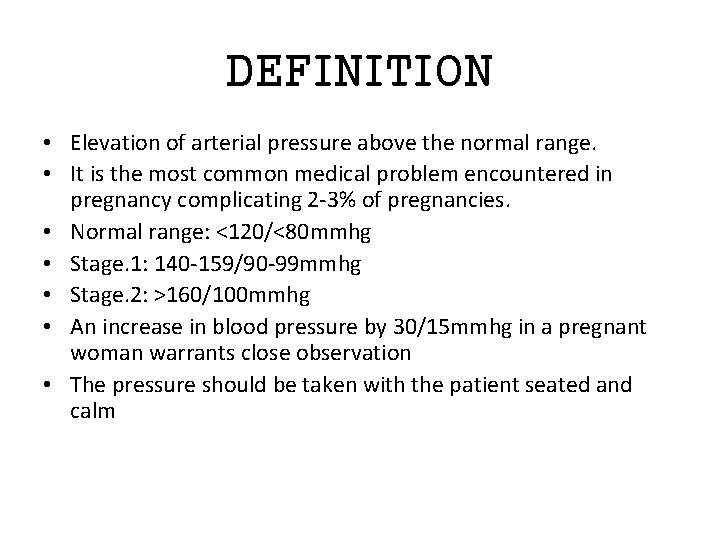 DEFINITION

• Elevation of arterial pressure above the normal range.
• It is the most common medical problem encountered in pregnancy complicating 2-3% of pregnancies.
• Normal range: <120/<80mmhg
• Stage.1: 140-159/90-99mmhg
• Stage.2: >160/100mmhg
• An increase in blood pressure by 30/15mmhg in a pregnant woman warrants close observation
• The pressure should be taken with the patient seated and calm